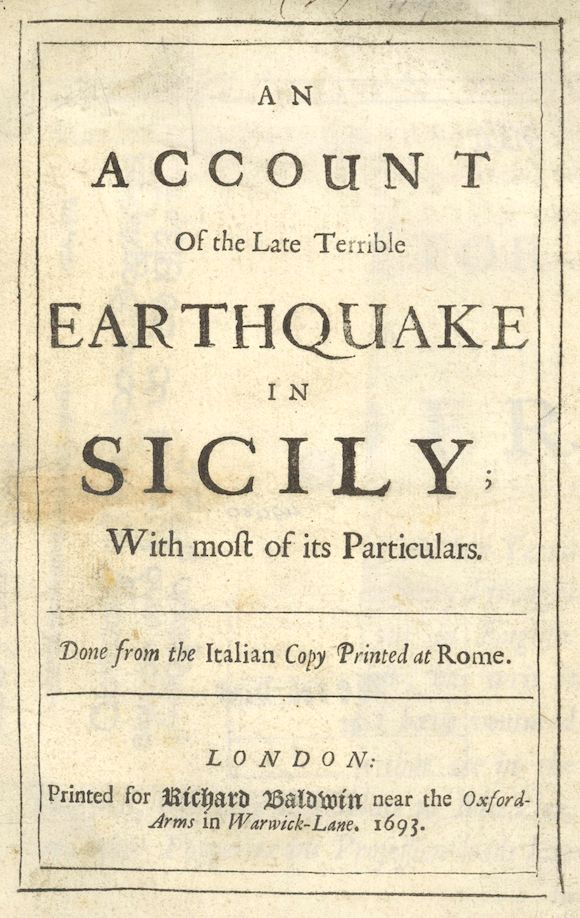 AN
ACCOUNT
Of the Late Terrible
EARTHQUAKE
IN
SICILY;
With moſt of its Particulars.

Done from the Italian Copy Printed at Rome.

LONDON:
Printed for Richard Baldwin near the Oxford-Arms in Warwick-Lane. 1693.